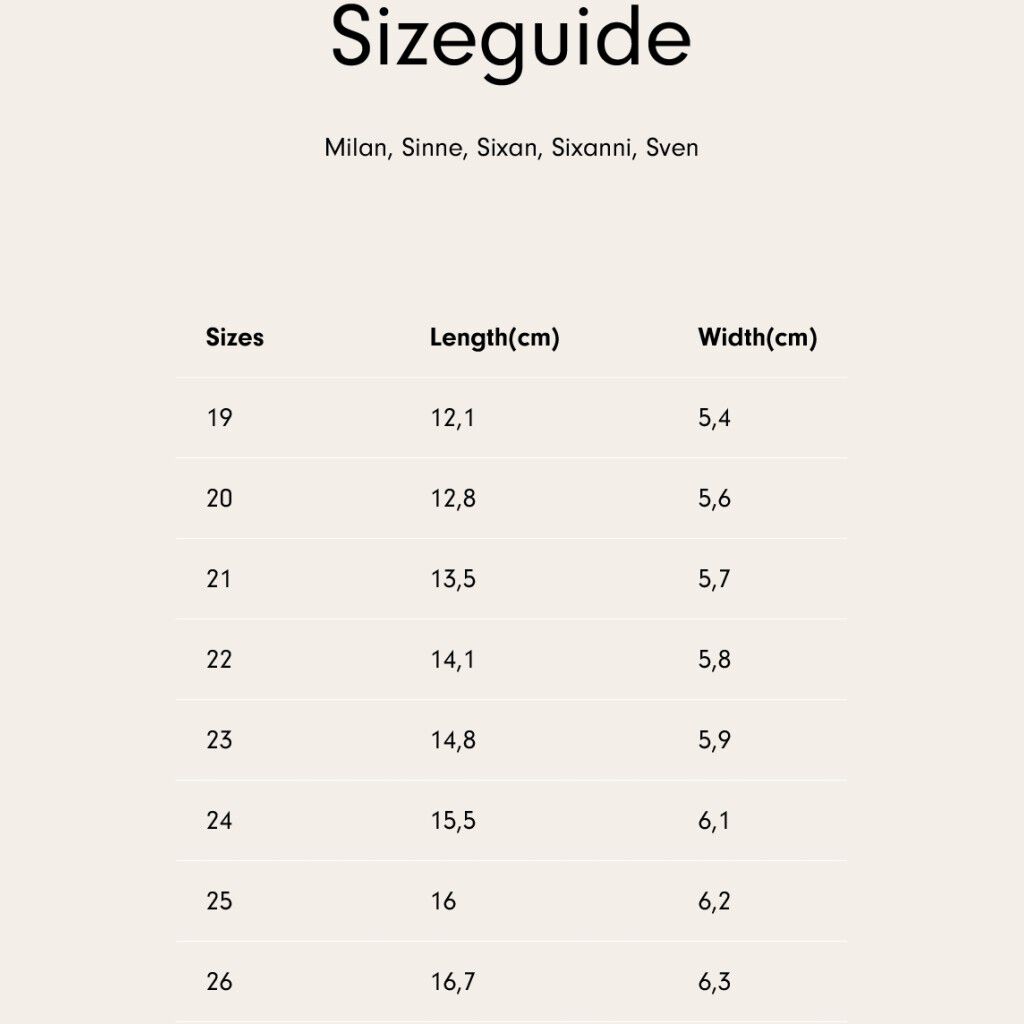 Sizeguide

Milan, Sinne, Sixan, Sixanni, Sven

| Sizes | Length(cm) | Width(cm) |
|---|---|---|
| 19 | 12,1 | 5,4 |
| 20 | 12,8 | 5,6 |
| 21 | 13,5 | 5,7 |
| 22 | 14,1 | 5,8 |
| 23 | 14,8 | 5,9 |
| 24 | 15,5 | 6,1 |
| 25 | 16 | 6,2 |
| 26 | 16,7 | 6,3 |